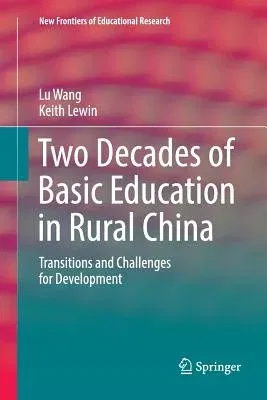 New Frontiers of Educational Research

Lu Wang
Keith Lewin

Two Decades of Basic Education in Rural China

Transitions and Challenges for Development

Springer